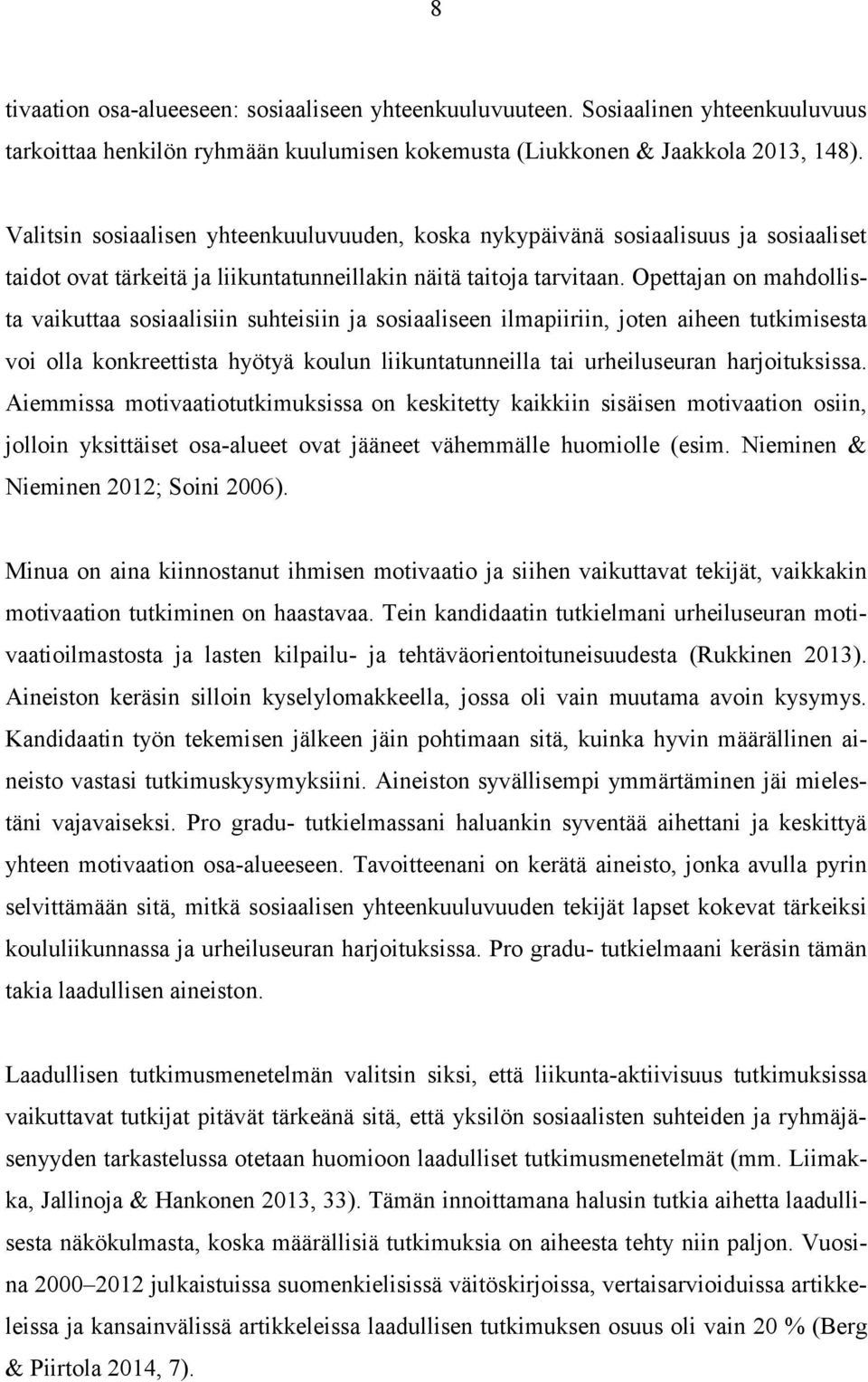 8

tivaation osa-alueeseen: sosiaaliseen yhteenkuuluvuuteen. Sosiaalinen yhteenkuuluvuus tarkoittaa henkilön ryhmään kuulumisen kokemusta (Liukkonen & Jaakkola 2013, 148).

Valitsin sosiaalisen yhteenkuuluvuuden, koska nykypäivänä sosiaalisuus ja sosiaaliset taidot ovat tärkeitä ja liikuntatunneillakin näitä taitoja tarvitaan. Opettajan on mahdollista vaikuttaa sosiaalisiin suhteisiin ja sosiaaliseen ilmapiiriin, joten aiheen tutkimisesta voi olla konkreettista hyötyä koulun liikuntatunneilla tai urheiluseuran harjoituksissa. Aiemmissa motivaatiotutkimuksissa on keskitetty kaikkiin sisäisen motivaation osiin, jolloin yksittäiset osa-alueet ovat jääneet vähemmälle huomiolle (esim. Nieminen & Nieminen 2012; Soini 2006).

Minua on aina kiinnostanut ihmisen motivaatio ja siihen vaikuttavat tekijät, vaikkakin motivaation tutkiminen on haastavaa. Tein kandidaatin tutkielmani urheiluseuran motivaatioilmastosta ja lasten kilpailu- ja tehtäväorientoituneisuudesta (Rukkinen 2013). Aineiston keräsin silloin kyselylomakkeella, jossa oli vain muutama avoin kysymys. Kandidaatin työn tekemisen jälkeen jäin pohtimaan sitä, kuinka hyvin määrällinen aineisto vastasi tutkimuskysymyksiini. Aineiston syvällisempi ymmärtäminen jäi mielestäni vajavaiseksi. Pro gradu- tutkielmassani haluankin syventää aihettani ja keskittyä yhteen motivaation osa-alueeseen. Tavoitteenani on kerätä aineisto, jonka avulla pyrin selvittämään sitä, mitkä sosiaalisen yhteenkuuluvuuden tekijät lapset kokevat tärkeiksi koululiikunnassa ja urheiluseuran harjoituksissa. Pro gradu- tutkielmaani keräsin tämän takia laadullisen aineiston.

Laadullisen tutkimusmenetelmän valitsin siksi, että liikunta-aktiivisuus tutkimuksissa vaikuttavat tutkijat pitävät tärkeänä sitä, että yksilön sosiaalisten suhteiden ja ryhmäjäsenyyden tarkastelussa otetaan huomioon laadulliset tutkimusmenetelmät (mm. Liimakka, Jallinoja & Hankonen 2013, 33). Tämän innoittamana halusin tutkia aihetta laadullisesta näkökulmasta, koska määrällisiä tutkimuksia on aiheesta tehty niin paljon. Vuosina 2000–2012 julkaistuissa suomenkielisissä väitöskirjoissa, vertaisarvioiduissa artikkeleissa ja kansainvälissä artikkeleissa laadullisen tutkimuksen osuus oli vain 20 % (Berg & Piirtola 2014, 7).